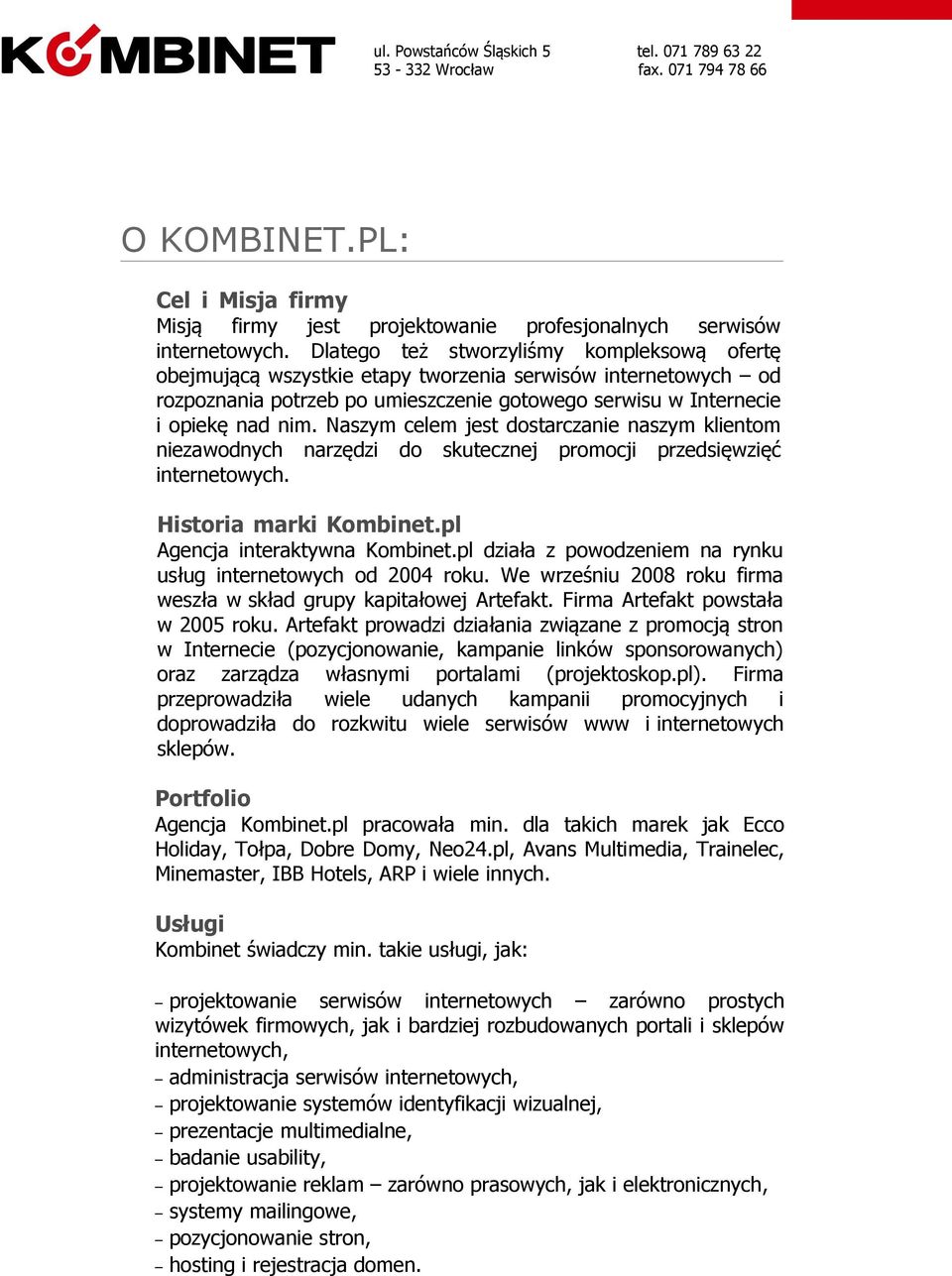 KOMBINET

ul. Powstańców Śląskich 5
53 - 332 Wrocław

tel. 071 789 63 22
fax. 071 794 78 66

O KOMBINET.PL:

Cel i Misja firmy
Misją firmy jest projektowanie profesjonalnych serwisów internetowych. Dlatego też stworzyliśmy kompleksową ofertę obejmującą wszystkie etapy tworzenia serwisów internetowych – od rozpoznania potrzeb po umieszczenie gotowego serwisu w Internecie i opiekę nad nim. Naszym celem jest dostarczanie naszym klientom niezawodnych narzędzi do skutecznej promocji przedsięwzięć internetowych.

Historia marki Kombinet.pl
Agencja interaktywna Kombinet.pl działa z powodzeniem na rynku usług internetowych od 2004 roku. We wrześniu 2008 roku firma weszła w skład grupy kapitałowej Artefakt. Firma Artefakt powstała w 2005 roku. Artefakt prowadzi działania związane z promocją stron w Internecie (pozycjonowanie, kampanie linków sponsorowanych) oraz zarządza własnymi portalami (projektoskop.pl). Firma przeprowadziła wiele udanych kampanii promocyjnych i doprowadziła do rozkwitu wiele serwisów www i internetowych sklepów.

Portfolio
Agencja Kombinet.pl pracowała min. dla takich marek jak Ecco Holiday, Tołpa, Dobre Domy, Neo24.pl, Avans Multimedia, Trainelec, Minemaster, IBB Hotels, ARP i wiele innych.

Usługi
Kombinet świadczy min. takie usługi, jak:

– projektowanie serwisów internetowych – zarówno prostych wizytówek firmowych, jak i bardziej rozbudowanych portali i sklepów internetowych,
– administracja serwisów internetowych,
– projektowanie systemów identyfikacji wizualnej,
– prezentacje multimedialne,
– badanie usability,
– projektowanie reklam – zarówno prasowych, jak i elektronicznych,
– systemy mailingowe,
– pozycjonowanie stron,
– hosting i rejestracja domen.